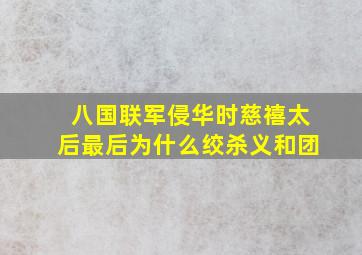 八国联军侵华时慈禧太后最后为什么绞杀义和团